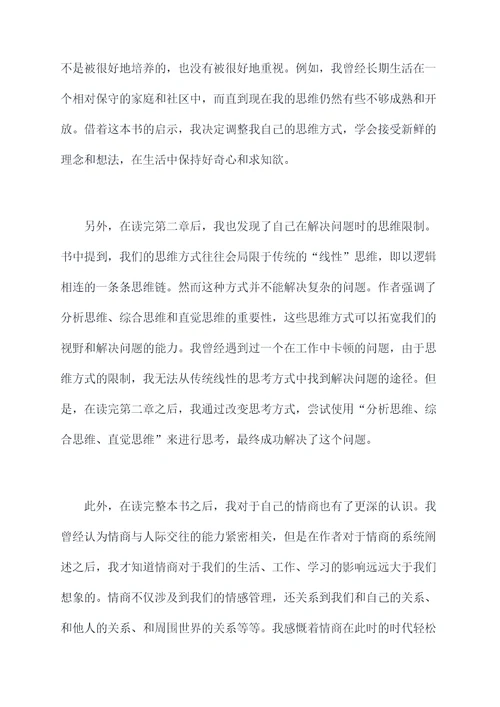 不是被很好地培养的，也没有被很好地重视。例如，我曾经长期生活在一个相对保守的家庭和社区中，而直到现在我的思维仍然有些不够成熟和开放。借着这本书的启示，我决定调整我自己的思维方式，学会接受新鲜的理念和想法，在生活中保持好奇心和求知欲。

另外，在读完第二章后，我也发现了自己在解决问题时的思维限制。书中提到，我们的思维方式往往会局限于传统的“线性”思维，即以逻辑相连的一条条思维链。然而这种方式并不能解决复杂的问题。作者强调了分析思维、综合思维和直觉思维的重要性，这些思维方式可以拓宽我们的视野和解决问题的能力。我曾经遇到过一个在工作中卡顿的问题，由于思维方式的限制，我无法从传统线性的思考方式中找到解决问题的途径。但是，在读完第二章之后，我通过改变思考方式，尝试使用“分析思维、综合思维、直觉思维”来进行思考，最终成功解决了这个问题。

此外，在读完整本书之后，我对于自己的情商也有了更深的认识。我曾经认为情商与人际交往的能力紧密相关，但是在作者对于情商的系统阐述之后，我才知道情商对于我们的生活、工作、学习的影响远远大于我们想象的。情商不仅涉及到我们的情感管理，还关系到我们和自己的关系、和他人的关系、和周围世界的关系等等。我感慨着情商在此时的时代轻松